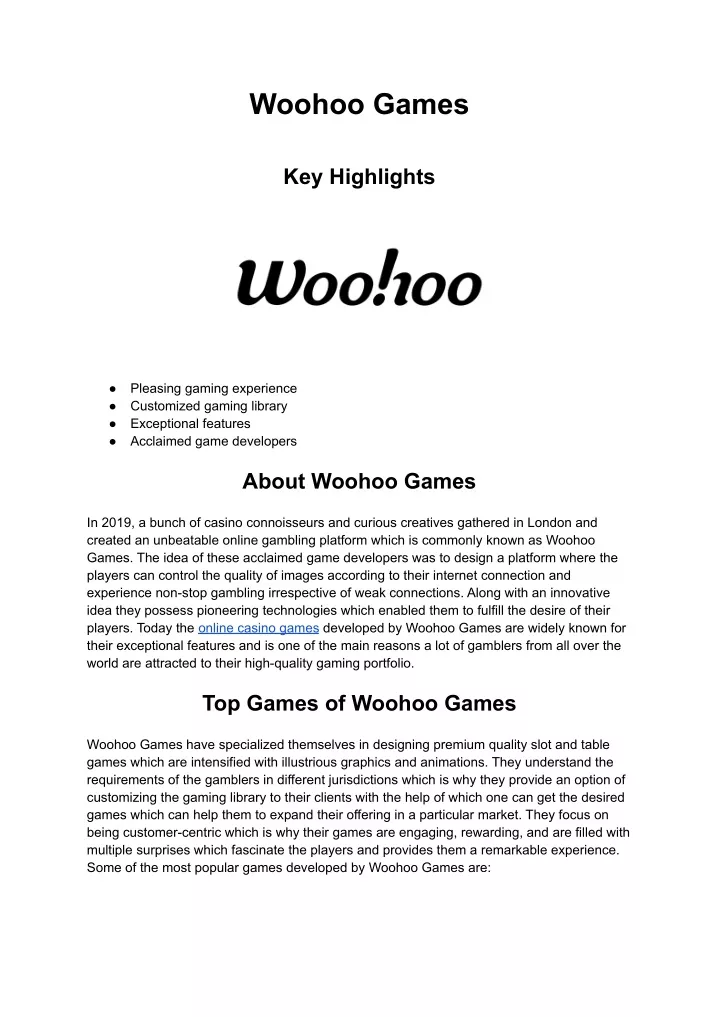 Woohoo Games

Key Highlights

Woo!oo

● Pleasing gaming experience
● Customized gaming library
● Exceptional features
● Acclaimed game developers

About Woohoo Games

In 2019, a bunch of casino connoisseurs and curious creatives gathered in London and created an unbeatable online gambling platform which is commonly known as Woohoo Games. The idea of these acclaimed game developers was to design a platform where the players can control the quality of images according to their internet connection and experience non-stop gambling irrespective of weak connections. Along with an innovative idea they possess pioneering technologies which enabled them to fulfill the desire of their players. Today the online casino games developed by Woohoo Games are widely known for their exceptional features and is one of the main reasons a lot of gamblers from all over the world are attracted to their high-quality gaming portfolio.

Top Games of Woohoo Games

Woohoo Games have specialized themselves in designing premium quality slot and table games which are intensified with illustrious graphics and animations. They understand the requirements of the gamblers in different jurisdictions which is why they provide an option of customizing the gaming library to their clients with the help of which one can get the desired games which can help them to expand their offering in a particular market. They focus on being customer-centric which is why their games are engaging, rewarding, and are filled with multiple surprises which fascinate the players and provides them a remarkable experience. Some of the most popular games developed by Woohoo Games are: